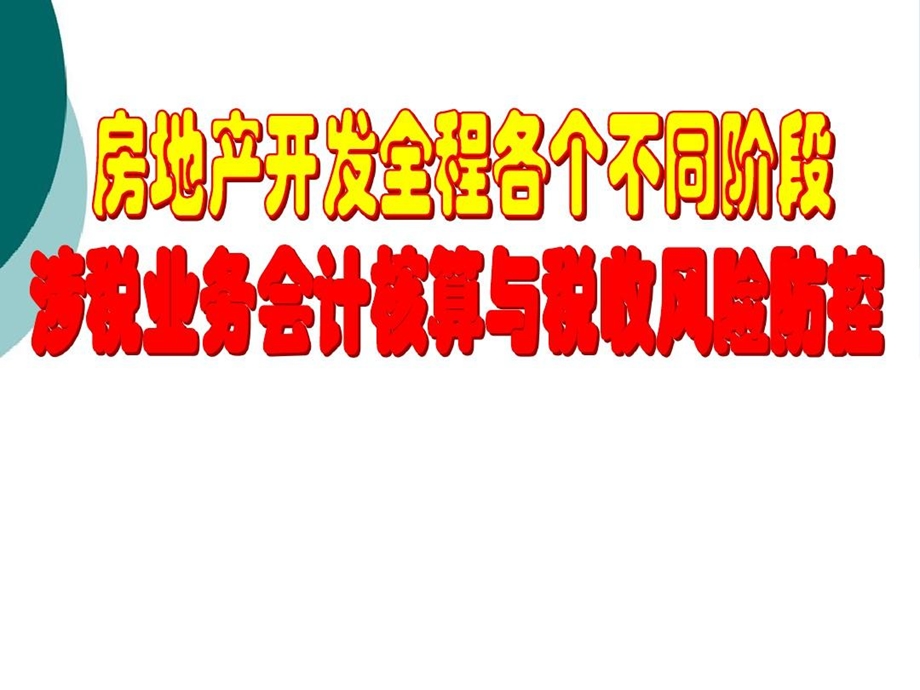 房地产开发全程各个不同阶段
涉税业务会计核算与税收风险防控